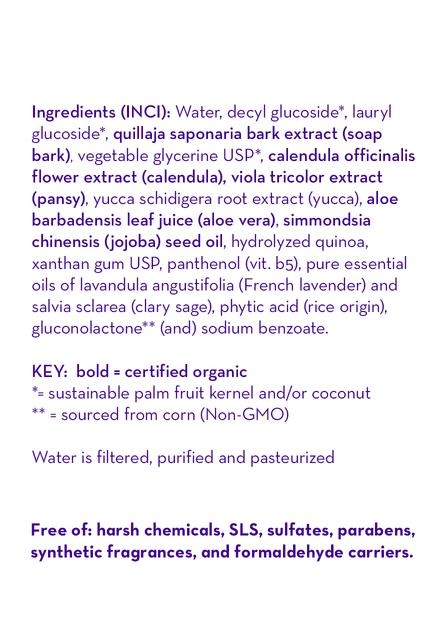 Ingredients (INCI): Water, decyl glucoside*, lauryl glucoside*, quillaja saponaria bark extract (soap bark), vegetable glycerine USP*, calendula officinalis flower extract (calendula), viola tricolor extract (pansy), yucca schidigera root extract (yucca), aloe barbadensis leaf juice (aloe vera), simmondsia chinensis (jojoba) seed oil, hydrolyzed quinoa, xanthan gum USP, panthenol (vit. b5), pure essential oils of lavandula angustifolia (French lavender) and salvia sclarea (clary sage), phytic acid (rice origin), gluconolactone** (and) sodium benzoate.

KEY: bold = certified organic
*= sustainable palm fruit kernel and/or coconut
** = sourced from corn (Non-GMO)

Water is filtered, purified and pasteurized

Free of: harsh chemicals, SLS, sulfates, parabens, synthetic fragrances, and formaldehyde carriers.